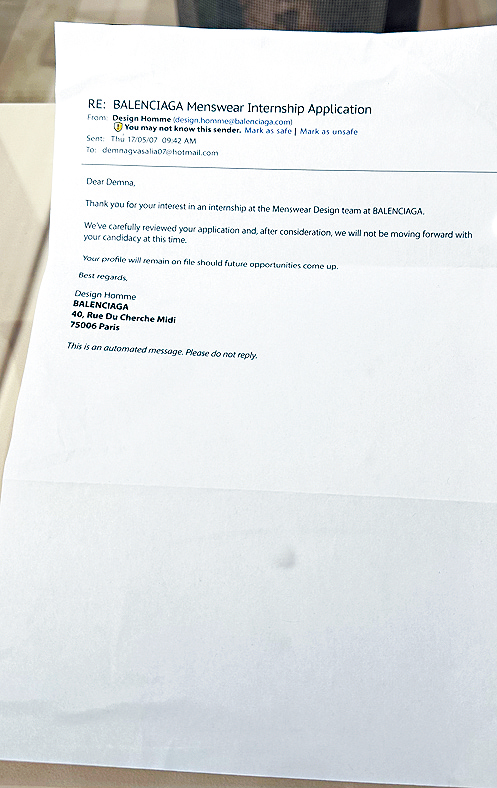 RE: BALENCIAGA Menswear Internship Application
From: Design Homme (design.homme@balenciaga.com)
You may not know this sender. Mark as safe | Mark as unsafe
Sent: Thu 17/05/07 09:42 AM
To: demnagvasalia07@hotmail.com

Dear Demna,

Thank you for your interest in an internship at the Menswear Design team at BALENCIAGA.

We've carefully reviewed your application and, after consideration, we will not be moving forward with your candidacy at this time.

Your profile will remain on file should future opportunities come up.

Best regards,

Design Homme
BALENCIAGA
40, Rue Du Cherche Midi
75006 Paris

This is an automated message. Please do not reply.